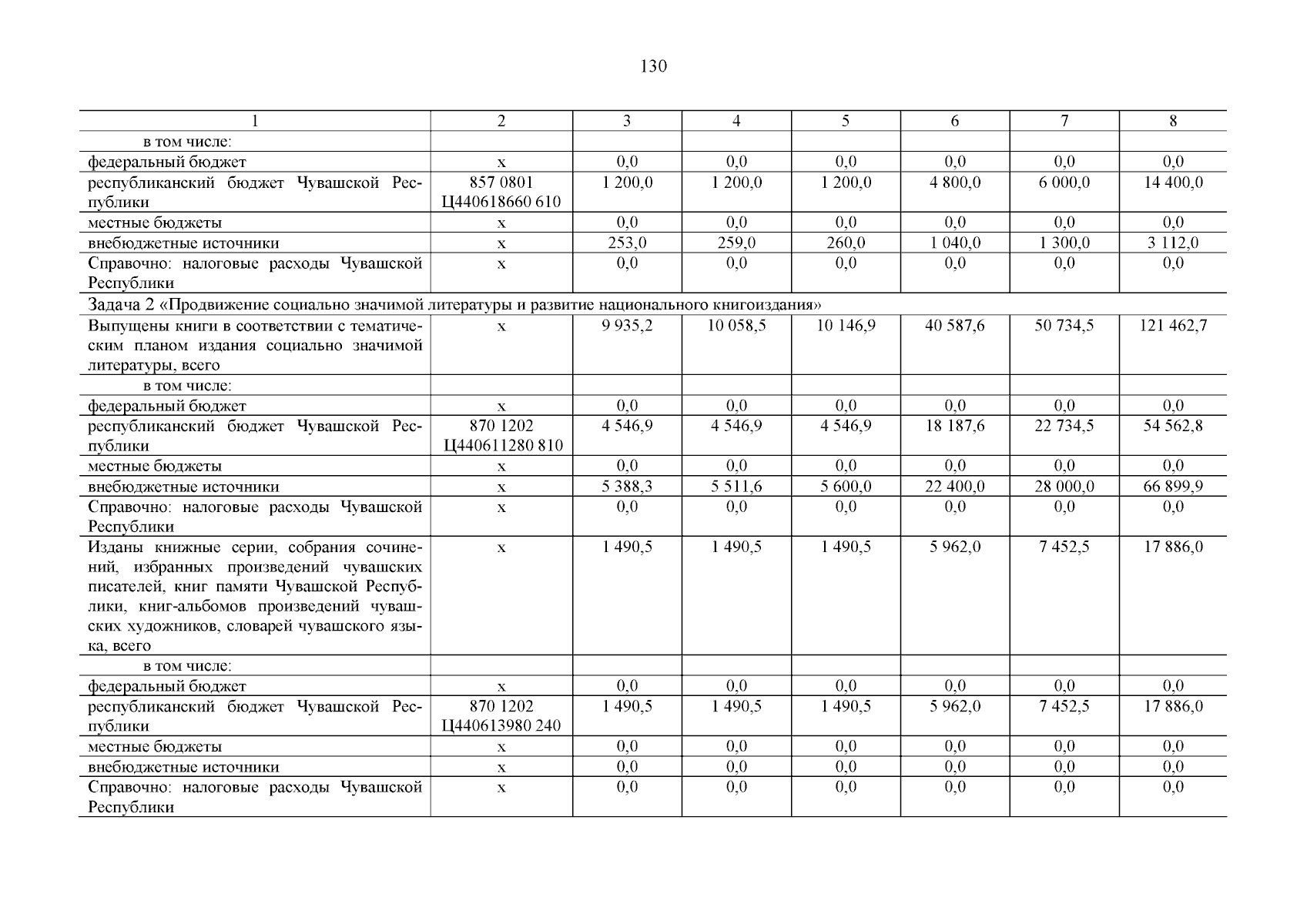 130

| 1 | 2 | 3 | 4 | 5 | 6 | 7 | 8 |
|---|---|---|---|---|---|---|---|
| в том числе: | | | | | | | |
| федеральный бюджет | х | 0,0 | 0,0 | 0,0 | 0,0 | 0,0 | 0,0 |
| республиканский бюджет Чувашской Республики | 857 0801 Ц440618660 610 | 1 200,0 | 1 200,0 | 1 200,0 | 4 800,0 | 6 000,0 | 14 400,0 |
| местные бюджеты | х | 0,0 | 0,0 | 0,0 | 0,0 | 0,0 | 0,0 |
| внебюджетные источники | х | 253,0 | 259,0 | 260,0 | 1 040,0 | 1 300,0 | 3 112,0 |
| Справочно: налоговые расходы Чувашской Республики | х | 0,0 | 0,0 | 0,0 | 0,0 | 0,0 | 0,0 |
| Задача 2 «Продвижение социально значимой литературы и развитие национального книгоиздания» | | | | | | | |
| Выпущены книги в соответствии с тематическим планом издания социально значимой литературы, всего | х | 9 935,2 | 10 058,5 | 10 146,9 | 40 587,6 | 50 734,5 | 121 462,7 |
| в том числе: | | | | | | | |
| федеральный бюджет | х | 0,0 | 0,0 | 0,0 | 0,0 | 0,0 | 0,0 |
| республиканский бюджет Чувашской Республики | 870 1202 Ц440611280 810 | 4 546,9 | 4 546,9 | 4 546,9 | 18 187,6 | 22 734,5 | 54 562,8 |
| местные бюджеты | х | 0,0 | 0,0 | 0,0 | 0,0 | 0,0 | 0,0 |
| внебюджетные источники | х | 5 388,3 | 5 511,6 | 5 600,0 | 22 400,0 | 28 000,0 | 66 899,9 |
| Справочно: налоговые расходы Чувашской Республики | х | 0,0 | 0,0 | 0,0 | 0,0 | 0,0 | 0,0 |
| Изданы книжные серии, собрания сочинений, избранных произведений чувашских писателей, книг памяти Чувашской Республики, книг-альбомов произведений чувашских художников, словарей чувашского языка, всего | х | 1 490,5 | 1 490,5 | 1 490,5 | 5 962,0 | 7 452,5 | 17 886,0 |
| в том числе: | | | | | | | |
| федеральный бюджет | х | 0,0 | 0,0 | 0,0 | 0,0 | 0,0 | 0,0 |
| республиканский бюджет Чувашской Республики | 870 1202 Ц440613980 240 | 1 490,5 | 1 490,5 | 1 490,5 | 5 962,0 | 7 452,5 | 17 886,0 |
| местные бюджеты | х | 0,0 | 0,0 | 0,0 | 0,0 | 0,0 | 0,0 |
| внебюджетные источники | х | 0,0 | 0,0 | 0,0 | 0,0 | 0,0 | 0,0 |
| Справочно: налоговые расходы Чувашской Республики | х | 0,0 | 0,0 | 0,0 | 0,0 | 0,0 | 0,0 |